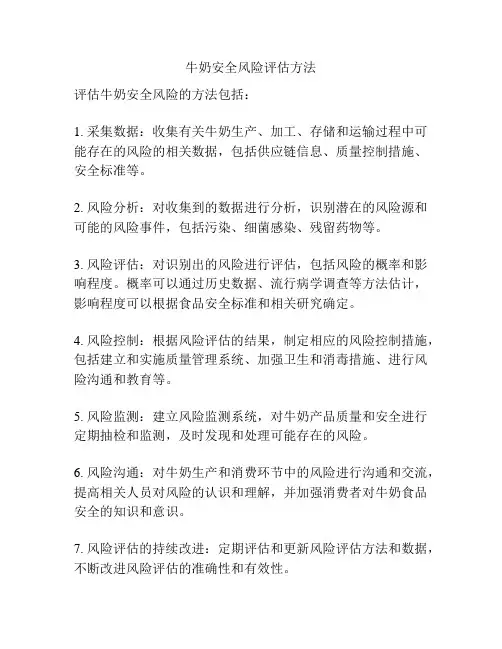 牛奶安全风险评估方法

评估牛奶安全风险的方法包括：

1. 采集数据：收集有关牛奶生产、加工、存储和运输过程中可能存在的风险的相关数据，包括供应链信息、质量控制措施、安全标准等。

2. 风险分析：对收集到的数据进行分析，识别潜在的风险源和可能的风险事件，包括污染、细菌感染、残留药物等。

3. 风险评估：对识别出的风险进行评估，包括风险的概率和影响程度。概率可以通过历史数据、流行病学调查等方法估计，影响程度可以根据食品安全标准和相关研究确定。

4. 风险控制：根据风险评估的结果，制定相应的风险控制措施，包括建立和实施质量管理系统、加强卫生和消毒措施、进行风险沟通和教育等。

5. 风险监测：建立风险监测系统，对牛奶产品质量和安全进行定期抽检和监测，及时发现和处理可能存在的风险。

6. 风险沟通：对牛奶生产和消费环节中的风险进行沟通和交流，提高相关人员对风险的认识和理解，并加强消费者对牛奶食品安全的知识和意识。

7. 风险评估的持续改进：定期评估和更新风险评估方法和数据，不断改进风险评估的准确性和有效性。